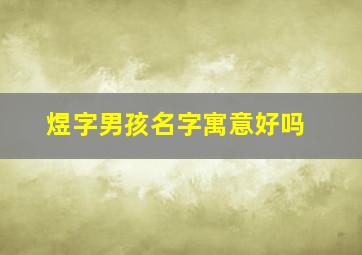 煜字男孩名字寓意好吗